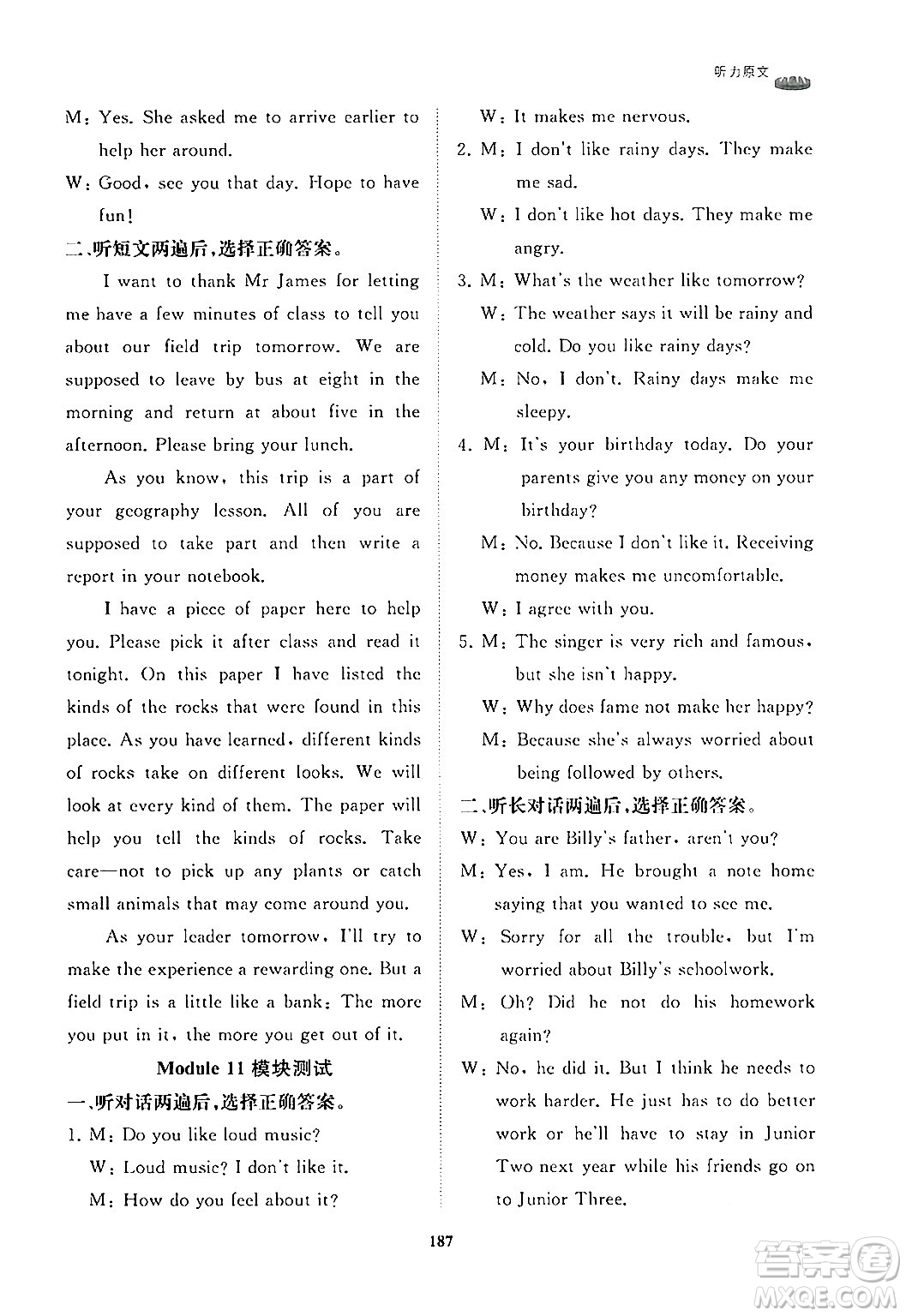 听力原文

M: Yes. She asked me to arrive earlier to help her around.

W: Good, see you that day. Hope to have fun!

二、听短文两遍后，选择正确答案。

I want to thank Mr James for letting me have a few minutes of class to tell you about our field trip tomorrow. We are supposed to leave by bus at eight in the morning and return at about five in the afternoon. Please bring your lunch.

As you know, this trip is a part of your geography lesson. All of you are supposed to take part and then write a report in your notebook.

I have a piece of paper here to help you. Please pick it after class and read it tonight. On this paper I have listed the kinds of the rocks that were found in this place. As you have learned, different kinds of rocks take on different looks. We will look at every kind of them. The paper will help you tell the kinds of rocks. Take care—not to pick up any plants or catch small animals that may come around you.

As your leader tomorrow, I'll try to make the experience a rewarding one. But a field trip is a little like a bank: The more you put in it, the more you get out of it.

Module 11 模块测试

一、听对话两遍后，选择正确答案。

1. M: Do you like loud music?

W: Loud music? I don't like it.

M: How do you feel about it?

W: It makes me nervous.

2. M: I don't like rainy days. They make me sad.

W: I don't like hot days. They make me angry.

3. M: What's the weather like tomorrow?

W: The weather says it will be rainy and cold. Do you like rainy days?

M: No, I don't. Rainy days make me sleepy.

4. M: It's your birthday today. Do your parents give you any money on your birthday?

M: No. Because I don't like it. Receiving money makes me uncomfortable.

W: I agree with you.

5. M: The singer is very rich and famous, but she isn't happy.

W: Why does fame not make her happy?

M: Because she's always worried about being followed by others.

二、听长对话两遍后，选择正确答案。

W: You are Billy's father, aren't you?

M: Yes, I am. He brought a note home saying that you wanted to see me.

W: Sorry for all the trouble, but I'm worried about Billy's schoolwork.

M: Oh? Did he not do his homework again?

W: No, he did it. But I think he needs to work harder. He just has to do better work or he'll have to stay in Junior Two next year while his friends go on to Junior Three.

187

答案圈 MXQE.COM